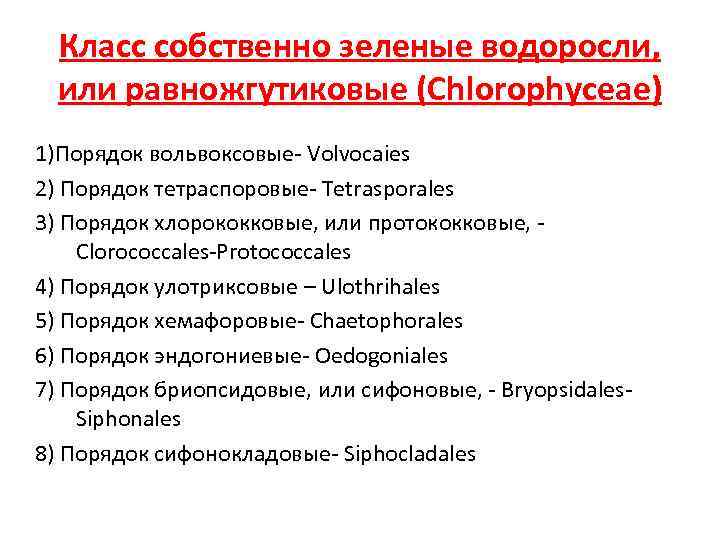 Класс собственно зеленые водоросли, или равножгутиковые (Chlorophyceae)

1)Порядок вольвоксовые- Volvocaies

2) Порядок тетраспоровые- Tetrasporales

3) Порядок хлорококковые, или протококковые, - Clorococcales-Protococcales

4) Порядок улотриксовые – Ulothrihales

5) Порядок хемафоровые- Chaetophorales

6) Порядок эндогониевые- Oedogoniales

7) Порядок бриопсидовые, или сифоновые, - Bryopsidales-Siphonales

8) Порядок сифонокладовые- Siphocladales